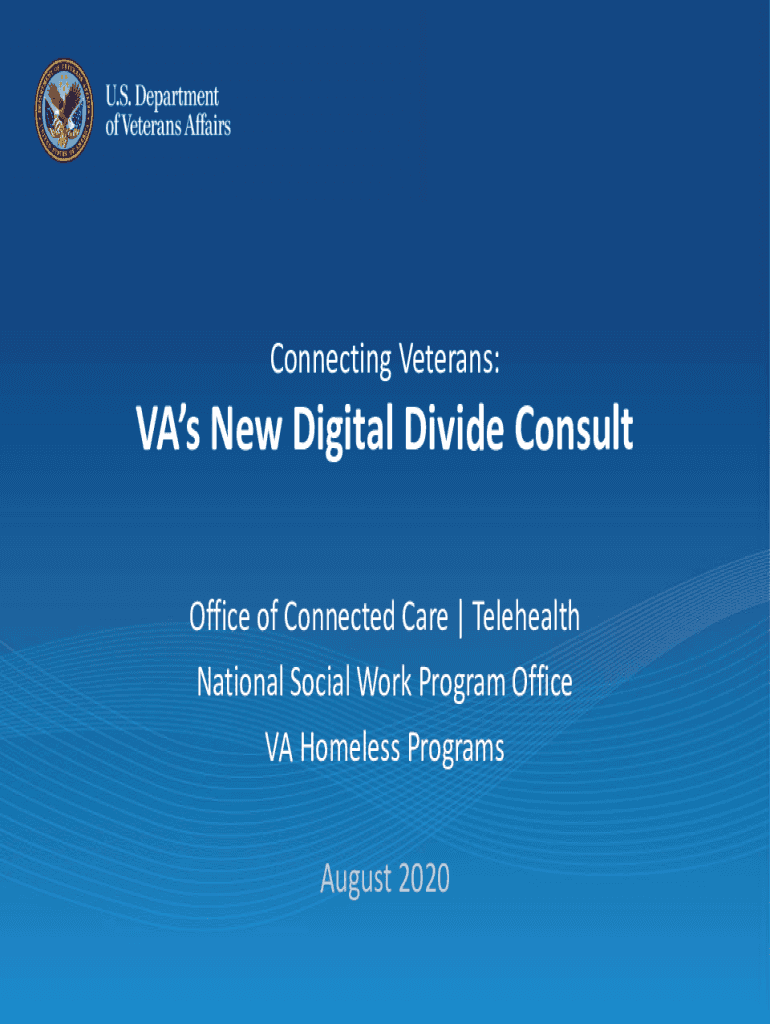 U.S. Department
of Veterans Affairs

Connecting Veterans:

VA's New Digital Divide Consult

Office of Connected Care | Telehealth

National Social Work Program Office

VA Homeless Programs

August 2020